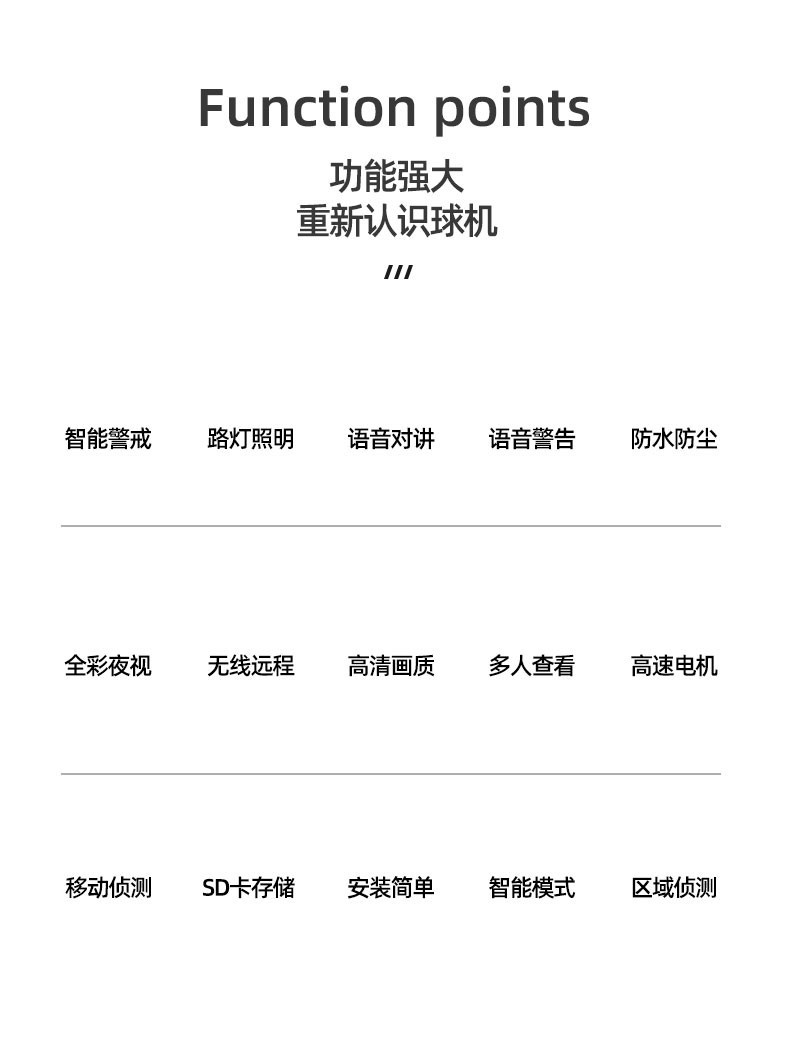 Function points

功能强大
重新认识球机

///

智能警戒 路灯照明 语音对讲 语音警告 防水防尘

全彩夜视 无线远程 高清画质 多人查看 高速电机

移动侦测 SD卡存储 安装简单 智能模式 区域侦测